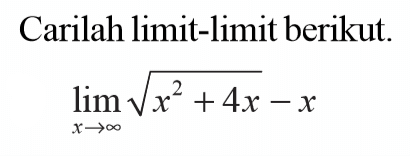 Carilah limit-limit berikut.

$\lim_{x \to \infty} \sqrt{x^2 + 4x} - x$